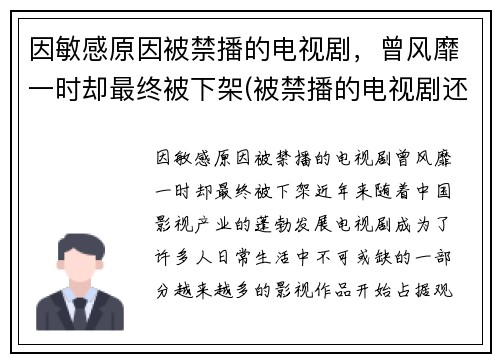 因敏感原因被禁播的电视剧，曾风靡一时却最终被下架(被禁播的电视剧还

因敏感原因被禁播的电视剧曾风靡一时却最终被下架近年来随着中国影视产业的蓬勃发展电视剧成为了许多人日常生活中不可或缺的一部分越来越多的影视作品开始占据观